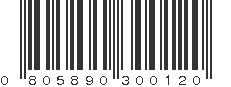 0 805890 300120